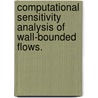 computational sensitivity analysis of wall-bounded flows.